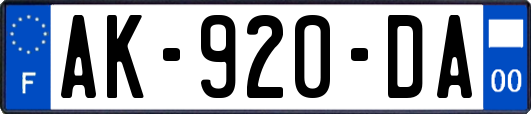 F
AK-920-DA
00